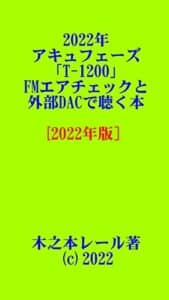 2022年
アキュフェーズ
「T-1200」
FMエアチェックと
外部DACで聴く本

［2022年版］

木之本レール著
(c) 2022